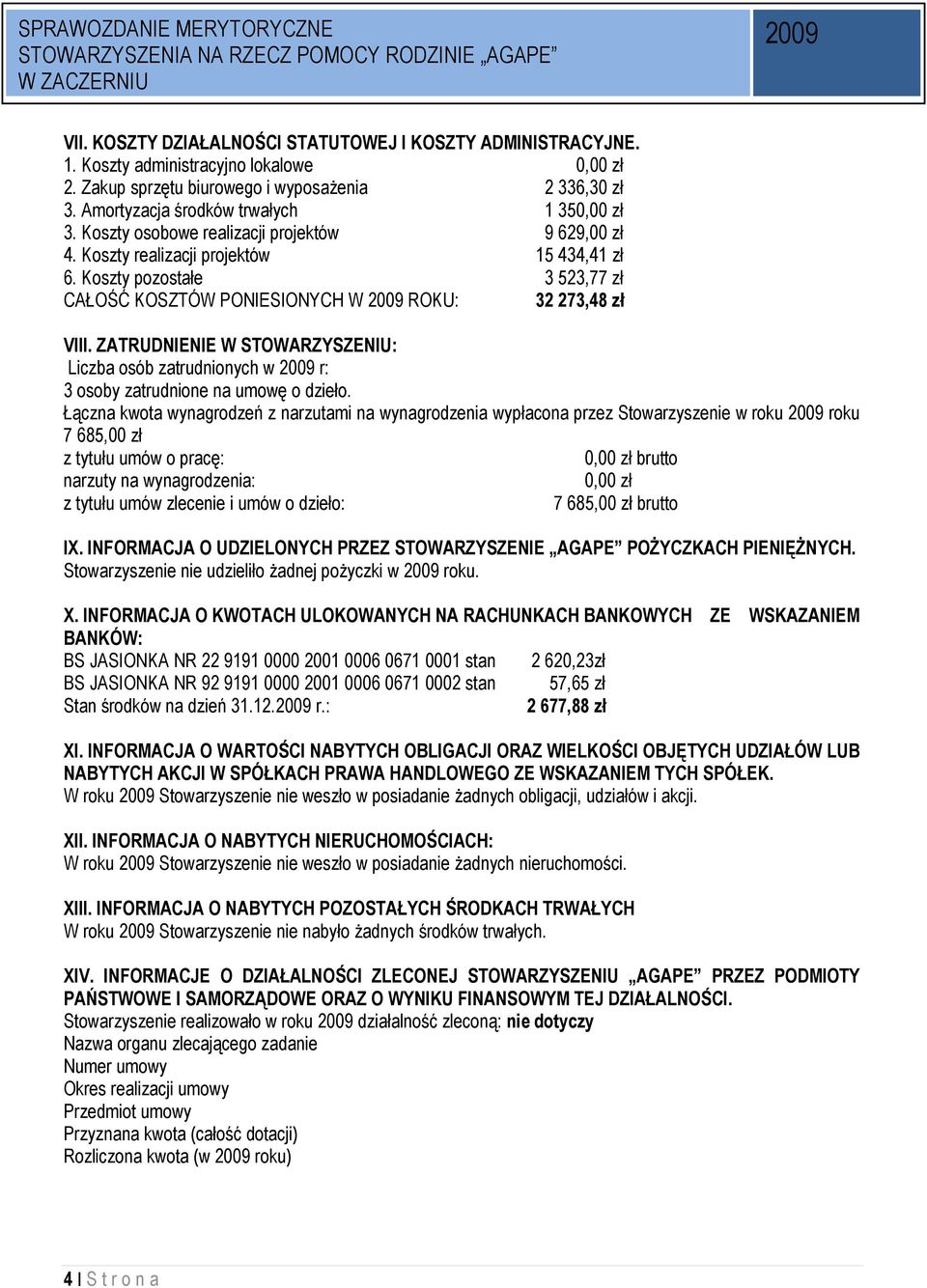 SPRAWOZDANIE MERYTORYCZNE
STOWARZYSZENIA NA RZECZ POMOCY RODZINIE „AGAPE"
W ZACZERNIU

2009

VII. KOSZTY DZIAŁALNOŚCI STATUTOWEJ I KOSZTY ADMINISTRACYJNE.
1. Koszty administracyjno lokalowe 0,00 zł
2. Zakup sprzętu biurowego i wyposażenia 2 336,30 zł
3. Amortyzacja środków trwałych 1 350,00 zł
3. Koszty osobowe realizacji projektów 9 629,00 zł
4. Koszty realizacji projektów 15 434,41 zł
6. Koszty pozostałe 3 523,77 zł
CAŁOŚĆ KOSZTÓW PONIESIONYCH W 2009 ROKU: 32 273,48 zł

VIII. ZATRUDNIENIE W STOWARZYSZENIU:
Liczba osób zatrudnionych w 2009 r:
3 osoby zatrudnione na umowę o dzieło.
Łączna kwota wynagrodzeń z narzutami na wynagrodzenia wypłacona przez Stowarzyszenie w roku 2009 roku 7 685,00 zł
z tytułu umów o pracę: 0,00 zł brutto
narzuty na wynagrodzenia: 0,00 zł
z tytułu umów zlecenie i umów o dzieło: 7 685,00 zł brutto

IX. INFORMACJA O UDZIELONYCH PRZEZ STOWARZYSZENIE „AGAPE" POŻYCZKACH PIENIĘŻNYCH.
Stowarzyszenie nie udzieliło żadnej pożyczki w 2009 roku.

X. INFORMACJA O KWOTACH ULOKOWANYCH NA RACHUNKACH BANKOWYCH ZE WSKAZANIEM BANKÓW:
BS JASIONKA NR 22 9191 0000 2001 0006 0671 0001 stan 2 620,23zł
BS JASIONKA NR 92 9191 0000 2001 0006 0671 0002 stan 57,65 zł
Stan środków na dzień 31.12.2009 r.: 2 677,88 zł

XI. INFORMACJA O WARTOŚCI NABYTYCH OBLIGACJI ORAZ WIELKOŚCI OBJĘTYCH UDZIAŁÓW LUB NABYTYCH AKCJI W SPÓŁKACH PRAWA HANDLOWEGO ZE WSKAZANIEM TYCH SPÓŁEK.
W roku 2009 Stowarzyszenie nie weszło w posiadanie żadnych obligacji, udziałów i akcji.

XII. INFORMACJA O NABYTYCH NIERUCHOMOŚCIACH:
W roku 2009 Stowarzyszenie nie weszło w posiadanie żadnych nieruchomości.

XIII. INFORMACJA O NABYTYCH POZOSTAŁYCH ŚRODKACH TRWAŁYCH
W roku 2009 Stowarzyszenie nie nabyło żadnych środków trwałych.

XIV. INFORMACJE O DZIAŁALNOŚCI ZLECONEJ STOWARZYSZENIU „AGAPE" PRZEZ PODMIOTY PAŃSTWOWE I SAMORZĄDOWE ORAZ O WYNIKU FINANSOWYM TEJ DZIAŁALNOŚCI.
Stowarzyszenie realizowało w roku 2009 działalność zleconą: nie dotyczy
Nazwa organu zlecającego zadanie
Numer umowy
Okres realizacji umowy
Przedmiot umowy
Przyznana kwota (całość dotacji)
Rozliczona kwota (w 2009 roku)

4 | S t r o n a